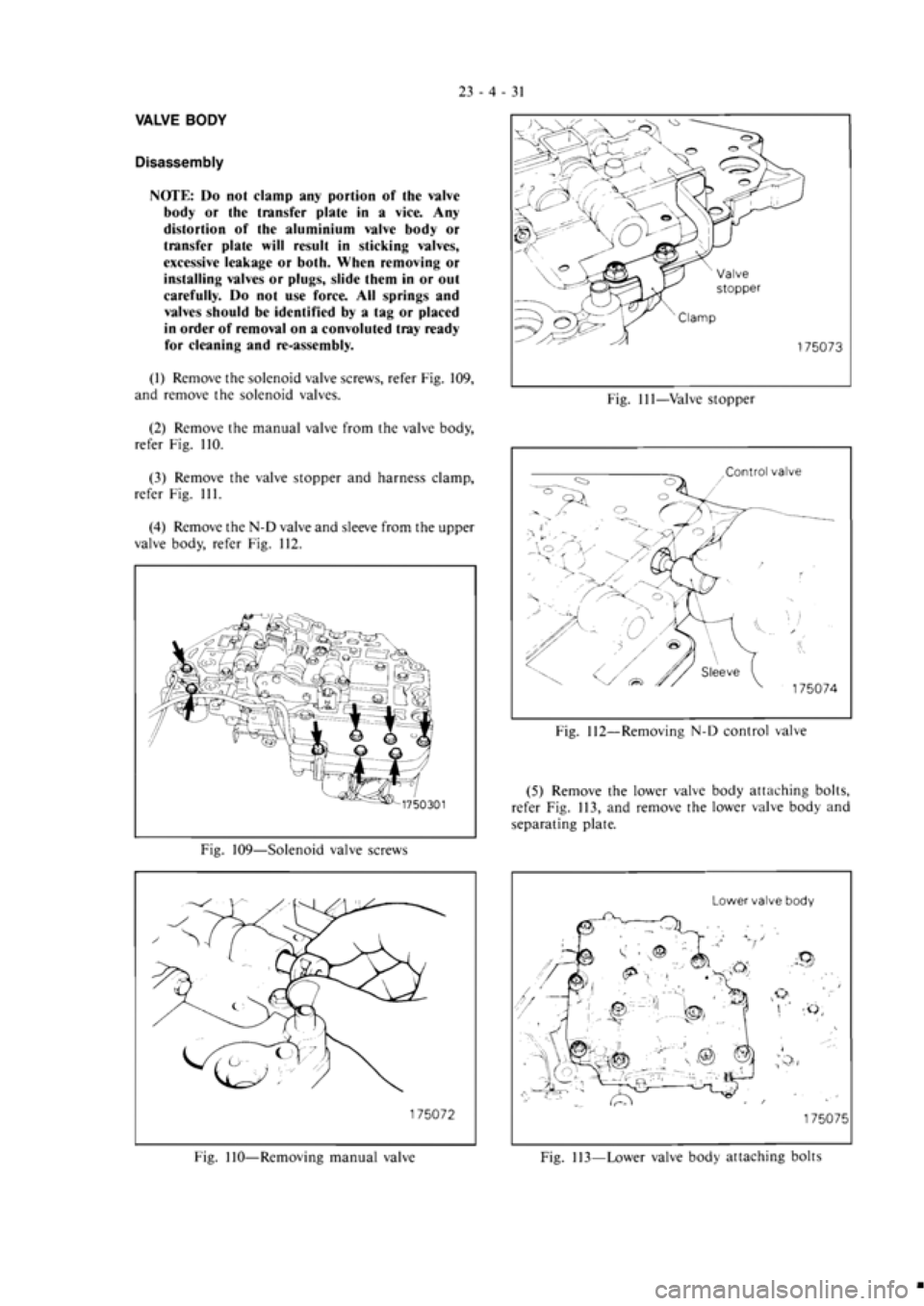 23 - 4 - 31

VALVE BODY

Disassembly

NOTE: Do not clamp any portion of the valve body or the transfer plate in a vice. Any distortion of the aluminium valve body or transfer plate will result in sticking valves, excessive leakage or both. When removing or installing valves or plugs, slide them in or out carefully. Do not use force. All springs and valves should be identified by a tag or placed in order of removal on a convoluted tray ready for cleaning and re-assembly.

(1) Remove the solenoid valve screws, refer Fig. 109, and remove the solenoid valves.

(2) Remove the manual valve from the valve body, refer Fig. 110.

(3) Remove the valve stopper and harness clamp, refer Fig. 111.

(4) Remove the N-D valve and sleeve from the upper valve body, refer Fig. 112.

1750301

Fig. 109—Solenoid valve screws

175072

Fig. 110—Removing manual valve

Valve stopper

Clamp

175073

Fig. 111—Valve stopper

Control valve

Sleeve

175074

Fig. 112—Removing N-D control valve

(5) Remove the lower valve body attaching bolts, refer Fig. 113, and remove the lower valve body and separating plate.

Lower valve body

175075

Fig. 113—Lower valve body attaching bolts

carmanualsonline.info